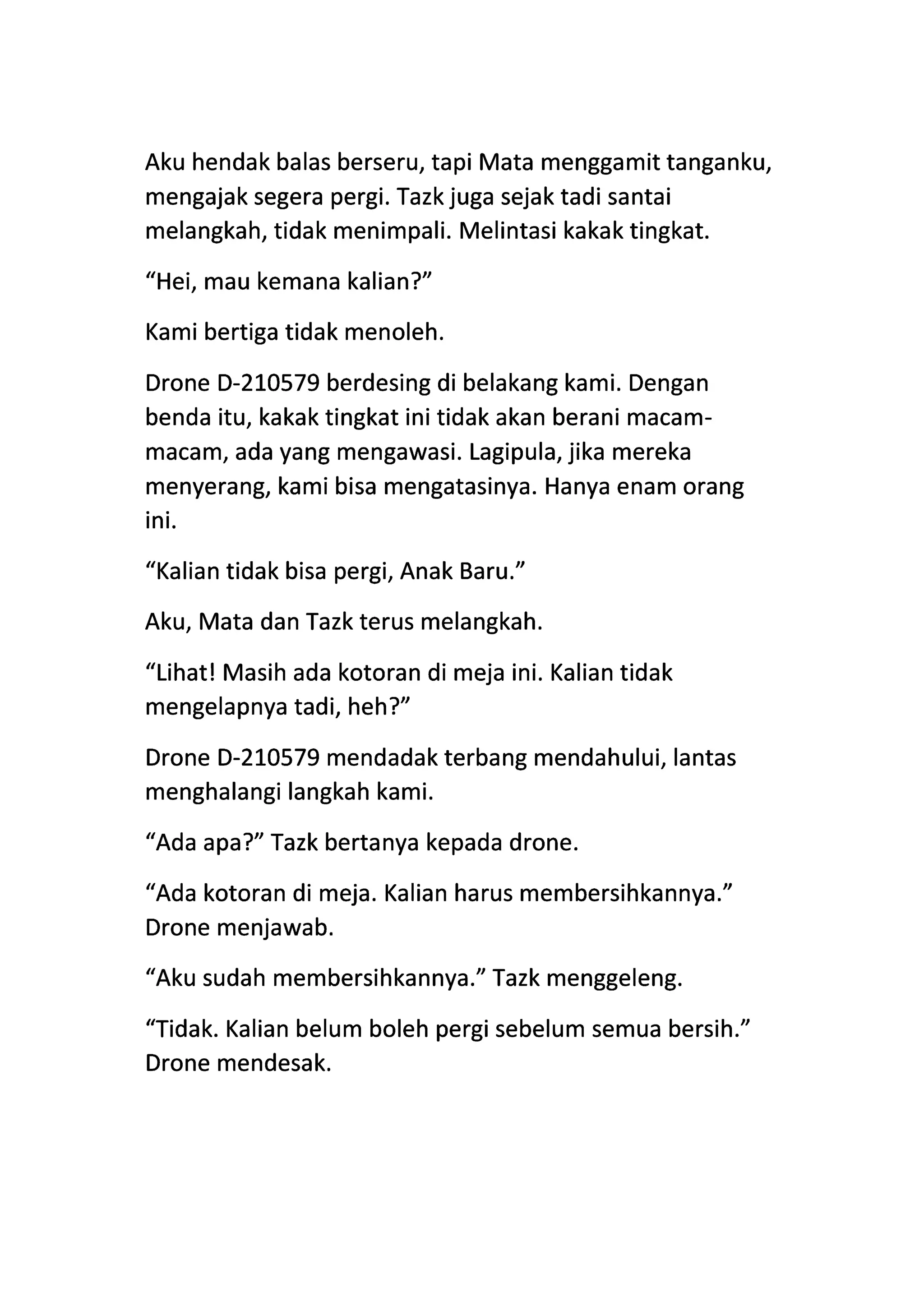 Aku hendak balas berseru, tapi Mata menggamit tanganku, mengajak segera pergi. Tazk juga sejak tadi santai melangkah, tidak menimpali. Melintasi kakak tingkat.

“Hei, mau kemana kalian?”

Kami bertiga tidak menoleh.

Drone D-210579 berdesing di belakang kami. Dengan benda itu, kakak tingkat ini tidak akan berani macam-macam, ada yang mengawasi. Lagipula, jika mereka menyerang, kami bisa mengatasinya. Hanya enam orang ini.

“Kalian tidak bisa pergi, Anak Baru.”

Aku, Mata dan Tazk terus melangkah.

“Lihat! Masih ada kotoran di meja ini. Kalian tidak mengelapnya tadi, heh?”

Drone D-210579 mendadak terbang mendahului, lantas menghalangi langkah kami.

“Ada apa?” Tazk bertanya kepada drone.

“Ada kotoran di meja. Kalian harus membersihkannya.” Drone menjawab.

“Aku sudah membersihkannya.” Tazk menggeleng.

“Tidak. Kalian belum boleh pergi sebelum semua bersih.” Drone mendesak.